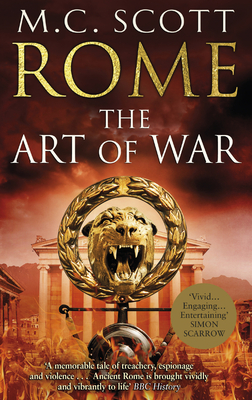 M.C. SCOTT

ROME

THE ART OF WAR

'Vivid... Engaging... Entertaining' SIMON SCARROW

'A memorable tale of treachery, espionage and violence . . . Ancient Rome is brought vividly and vibrantly to life' BBC History